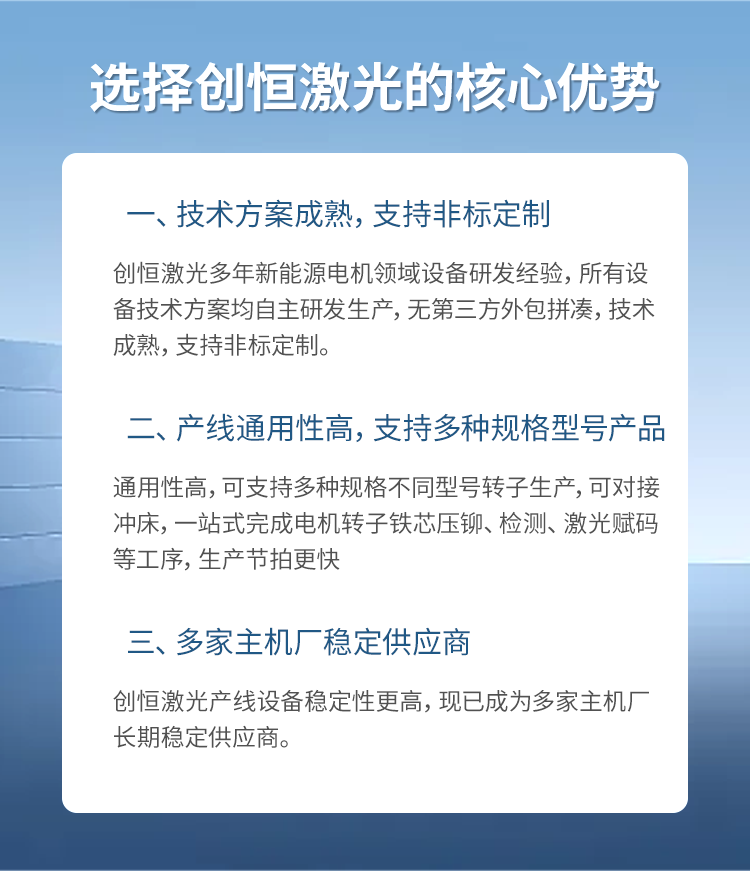 选择创恒激光的核心优势

一、技术方案成熟，支持非标定制

创恒激光多年新能源电机领域设备研发经验，所有设备技术方案均自主研发生产，无第三方外包拼凑，技术成熟，支持非标定制。

二、产线通用性高，支持多种规格型号产品

通用性高，可支持多种规格不同型号转子生产，可对接冲床，一站式完成电机转子铁芯压铆、检测、激光赋码等工序，生产节拍更快

三、多家主机厂稳定供应商

创恒激光产线设备稳定性更高，现已成为多家主机厂长期稳定供应商。